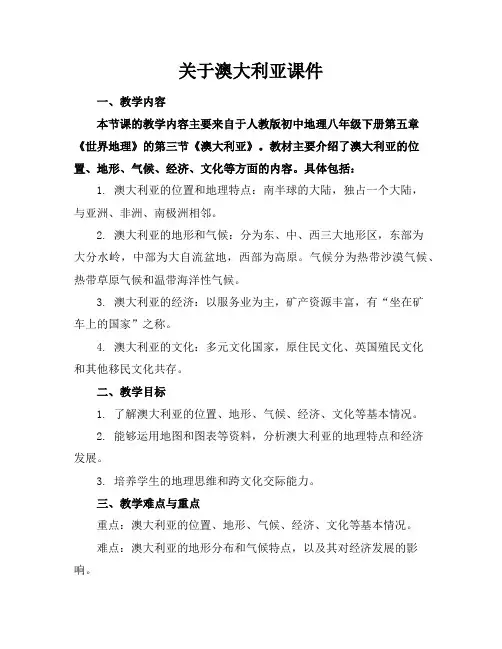 关于澳大利亚课件

一、教学内容

本节课的教学内容主要来自于人教版初中地理八年级下册第五章《世界地理》的第三节《澳大利亚》。教材主要介绍了澳大利亚的位置、地形、气候、经济、文化等方面的内容。具体包括：

1. 澳大利亚的位置和地理特点：南半球的大陆，独占一个大陆，与亚洲、非洲、南极洲相邻。

2. 澳大利亚的地形和气候：分为东、中、西三大地形区，东部为大分水岭，中部为大自流盆地，西部为高原。气候分为热带沙漠气候、热带草原气候和温带海洋性气候。

3. 澳大利亚的经济：以服务业为主，矿产资源丰富，有“坐在矿车上的国家”之称。

4. 澳大利亚的文化：多元文化国家，原住民文化、英国殖民文化和其他移民文化共存。

二、教学目标

1. 了解澳大利亚的位置、地形、气候、经济、文化等基本情况。

2. 能够运用地图和图表等资料，分析澳大利亚的地理特点和经济发展。

3. 培养学生的地理思维和跨文化交际能力。

三、教学难点与重点

重点：澳大利亚的位置、地形、气候、经济、文化等基本情况。

难点：澳大利亚的地形分布和气候特点，以及其对经济发展的影响。